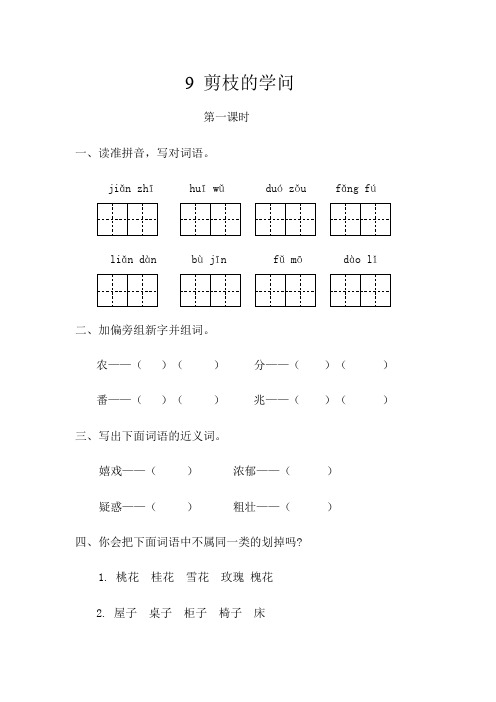 9 剪枝的学问

第一课时

一、读准拼音，写对词语。

jiǎn zhī　huī wǔ　duó zǒu　fēng fù

liǎn dàn　bù jīn　fǔ mō　dào lǐ

二、加偏旁组新字并组词。

农——（　）（　）　分——（　）（　）

番——（　）（　）　兆——（　）（　）

三、写出下面词语的近义词。

嬉戏——（　）　浓郁——（　）

疑惑——（　）　粗壮——（　）

四、你会把下面词语中不属同一类的划掉吗?

1. 桃花　桂花　雪花　玫瑰　槐花

2. 屋子　桌子　柜子　椅子　床